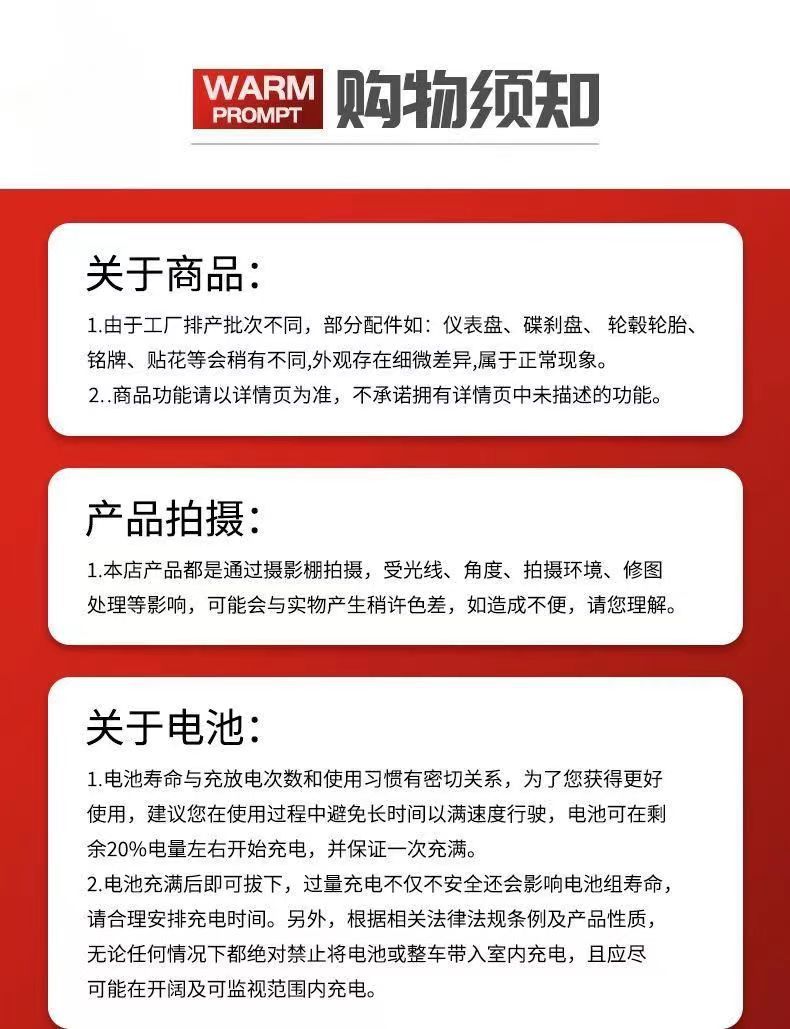 WARM
PROMPT
购物须知

关于商品:

1.由于工厂排产批次不同，部分配件如：仪表盘、碟刹盘、轮毂轮胎、铭牌、贴花等会稍有不同,外观存在细微差异,属于正常现象。

2..商品功能请以详情页为准，不承诺拥有详情页中未描述的功能。

产品拍摄:

1.本店产品都是通过摄影棚拍摄，受光线、角度、拍摄环境、修图处理等影响，可能会与实物产生稍许色差，如造成不便，请您理解。

关于电池:

1.电池寿命与充放电次数和使用习惯有密切关系，为了您获得更好使用，建议您在使用过程中避免长时间以满速度行驶，电池可在剩余20%电量左右开始充电，并保证一次充满。

2.电池充满后即可拔下，过量充电不仅不安全还会影响电池组寿命，请合理安排充电时间。另外，根据相关法律法规条例及产品性质，无论任何情况下都绝对禁止将电池或整车带入室内充电，且应尽可能在开阔及可监视范围内充电。